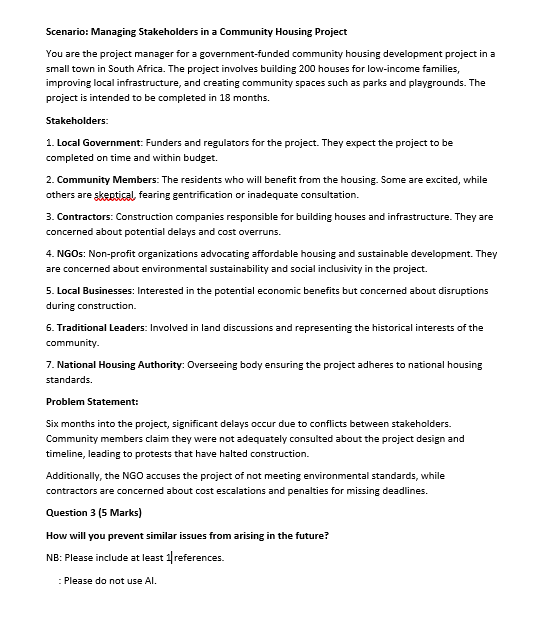 Scenario: Managing Stakeholders in a Community Housing Project

You are the project manager for a government-funded community housing development project in a small town in South Africa. The project involves building 200 houses for low-income families, improving local infrastructure, and creating community spaces such as parks and playgrounds. The project is intended to be completed in 18 months.

Stakeholders:

1. Local Government: Funders and regulators for the project. They expect the project to be completed on time and within budget.

2. Community Members: The residents who will benefit from the housing. Some are excited, while others are skeptical, fearing gentrification or inadequate consultation.

3. Contractors: Construction companies responsible for building houses and infrastructure. They are concerned about potential delays and cost overruns.

4. NGOs: Non-profit organizations advocating affordable housing and sustainable development. They are concerned about environmental sustainability and social inclusivity in the project.

5. Local Businesses: Interested in the potential economic benefits but concerned about disruptions during construction.

6. Traditional Leaders: Involved in land discussions and representing the historical interests of the community.

7. National Housing Authority: Overseeing body ensuring the project adheres to national housing standards.

Problem Statement:

Six months into the project, significant delays occur due to conflicts between stakeholders. Community members claim they were not adequately consulted about the project design and timeline, leading to protests that have halted construction.

Additionally, the NGO accuses the project of not meeting environmental standards, while contractors are concerned about cost escalations and penalties for missing deadlines.

Question 3 (5 Marks)

How will you prevent similar issues from arising in the future?

NB: Please include at least 1 references.

: Please do not use AI.